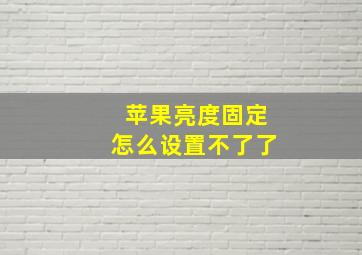 苹果亮度固定
怎么设置不了了